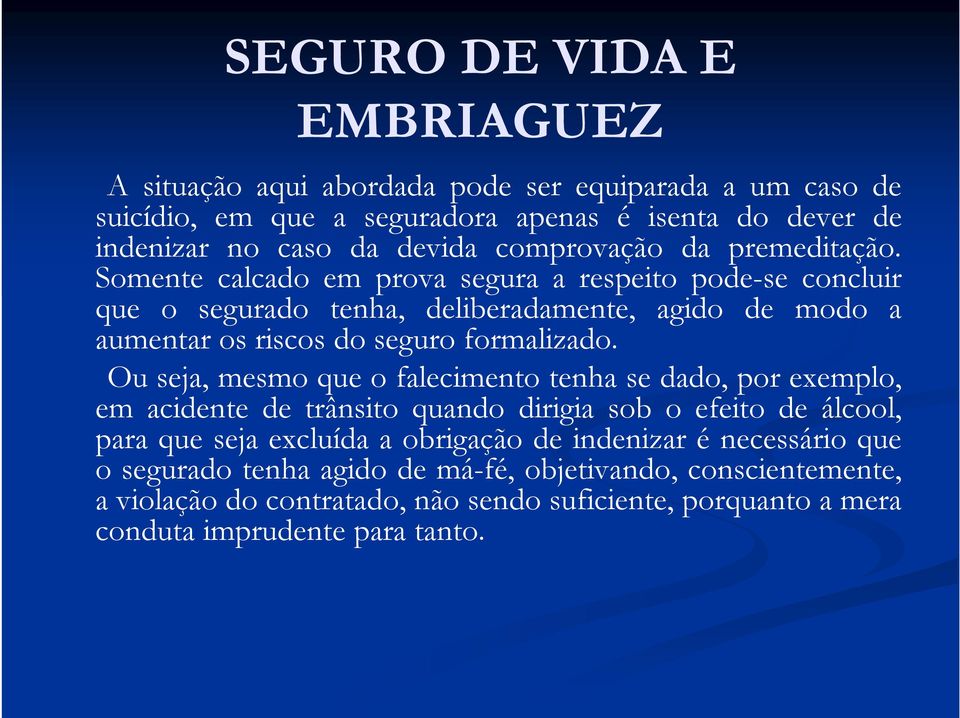 SEGURO DE VIDA E EMBRIAGUEZ

A situação aqui abordada pode ser equiparada a um caso de suicídio, em que a seguradora apenas é isenta do dever de indenizar no caso da devida comprovação da premeditação. Somente calcado em prova segura a respeito pode-se concluir que o segurado tenha, deliberadamente, agido de modo a aumentar os riscos do seguro formalizado.

Ou seja, mesmo que o falecimento tenha se dado, por exemplo, em acidente de trânsito quando dirigia sob o efeito de álcool, para que seja excluída a obrigação de indenizar é necessário que o segurado tenha agido de má-fé, objetivando, conscientemente, a violação do contratado, não sendo suficiente, porquanto a mera conduta imprudente para tanto.